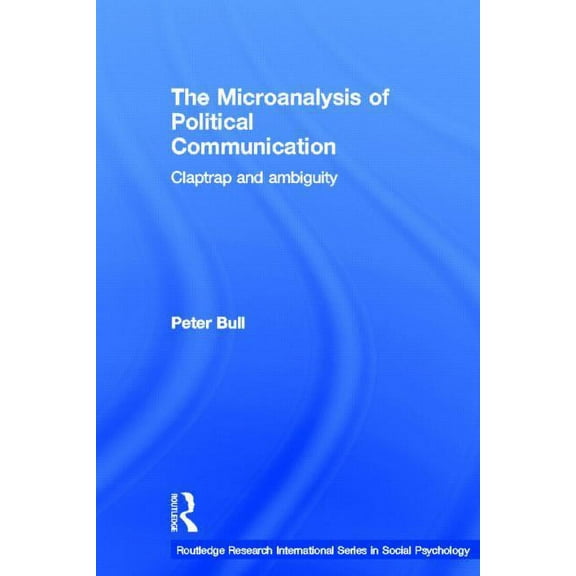 The Microanalysis of Political Communication

Claptrap and ambiguity

Peter Bull

ROUTLEDGE

Routledge Research International Series in Social Psychology